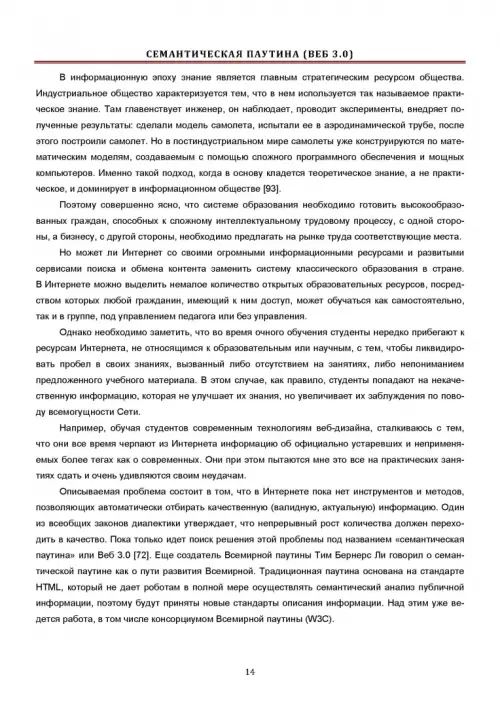 СЕМАНТИЧЕСКАЯ ПАУТИНА (ВЕБ 3.0)

В информационную эпоху знание является главным стратегическим ресурсом общества. Индустриальное общество характеризуется тем, что в нем используется так называемое практическое знание. Там главенствует инженер, он наблюдает, проводит эксперименты, внедряет полученные результаты: сделали модель самолета, испытали ее в аэродинамической трубе, после этого построили самолет. Но в постиндустриальном мире самолеты уже конструируются по математическим моделям, создаваемым с помощью сложного программного обеспечения и мощных компьютеров. Именно такой подход, когда в основу кладется теоретическое знание, а не практическое, и доминирует в информационном обществе [93].

Поэтому совершенно ясно, что системе образования необходимо готовить высокообразованных граждан, способных к сложному интеллектуальному трудовому процессу, с одной стороны, а бизнесу, с другой стороны, необходимо предлагать на рынке труда соответствующие места.

Но может ли Интернет со своими огромными информационными ресурсами и развитыми сервисами поиска и обмена контента заменить систему классического образования в стране. В Интернете можно выделить немалое количество открытых образовательных ресурсов, посредством которых любой гражданин, имеющий к ним доступ, может обучаться как самостоятельно, так и в группе, под управлением педагога или без управления.

Однако необходимо заметить, что во время очного обучения студенты нередко прибегают к ресурсам Интернета, не относящимся к образовательным или научным, с тем, чтобы ликвидировать пробел в своих знаниях, вызванный либо отсутствием на занятиях, либо непониманием предложенного учебного материала. В этом случае, как правило, студенты попадают на некачественную информацию, которая не улучшает их знания, но увеличивает их заблуждения по поводу всемогущности Сети.

Например, обучая студентов современным технологиям веб-дизайна, сталкиваюсь с тем, что они все время черпают из Интернета информацию об официально устаревших и неприменяемых более тегах как о современных. Они при этом пытаются мне это все на практических занятиях сдать и очень удивляются своим неудачам.

Описываемая проблема состоит в том, что в Интернете пока нет инструментов и методов, позволяющих автоматически отбирать качественную (валидную, актуальную) информацию. Один из всеобщих законов диалектики утверждает, что непрерывный рост количества должен переходить в качество. Пока только идет поиск решения этой проблемы под названием «семантическая паутина» или Веб 3.0 [72]. Еще создатель Всемирной паутины Тим Бернерс Ли говорил о семантической паутине как о пути развития Всемирной. Традиционная паутина основана на стандарте HTML, который не дает роботам в полной мере осуществлять семантический анализ публичной информации, поэтому будут приняты новые стандарты описания информации. Над этим уже ведется работа, в том числе консорциумом Всемирной паутины (W3C).

14